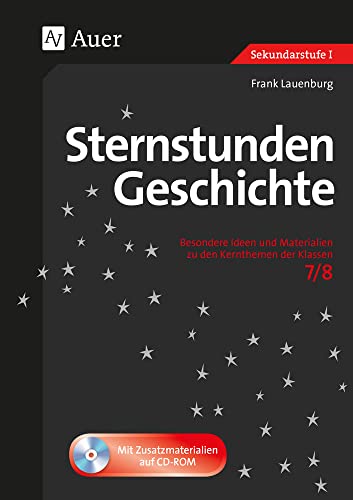 AV Auer

Sekundarstufe I

Frank Lauenburg

Sternstunden Geschichte

Besondere Ideen und Materialien zu den Kernthemen der Klassen 7/8

Mit Zusatzmaterialien auf CD-ROM